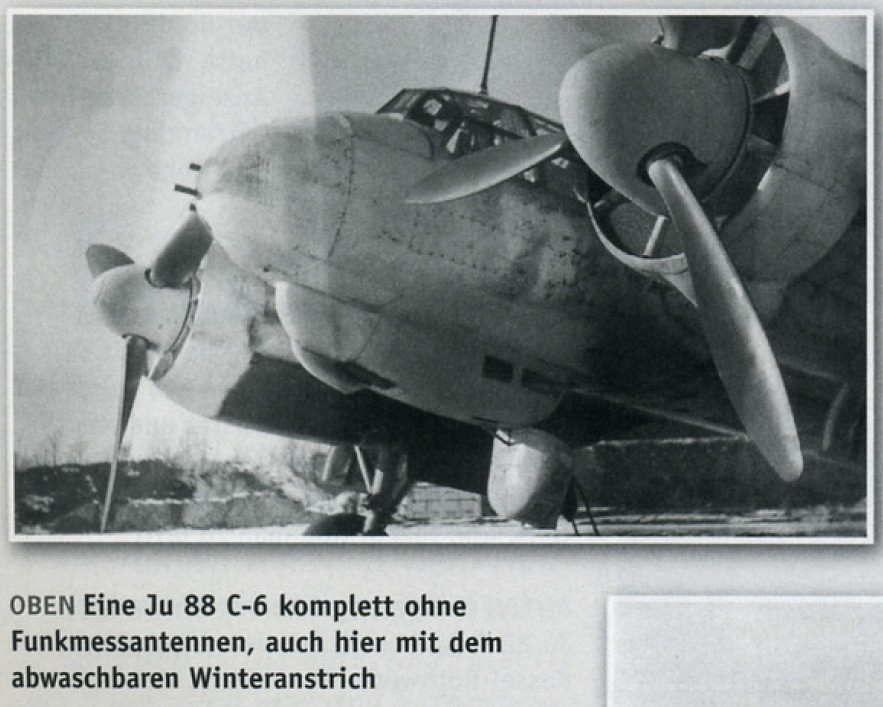 OBEN Eine Ju 88 C-6 komplett ohne Funkmessantennen, auch hier mit dem abwaschbaren Winteranstrich